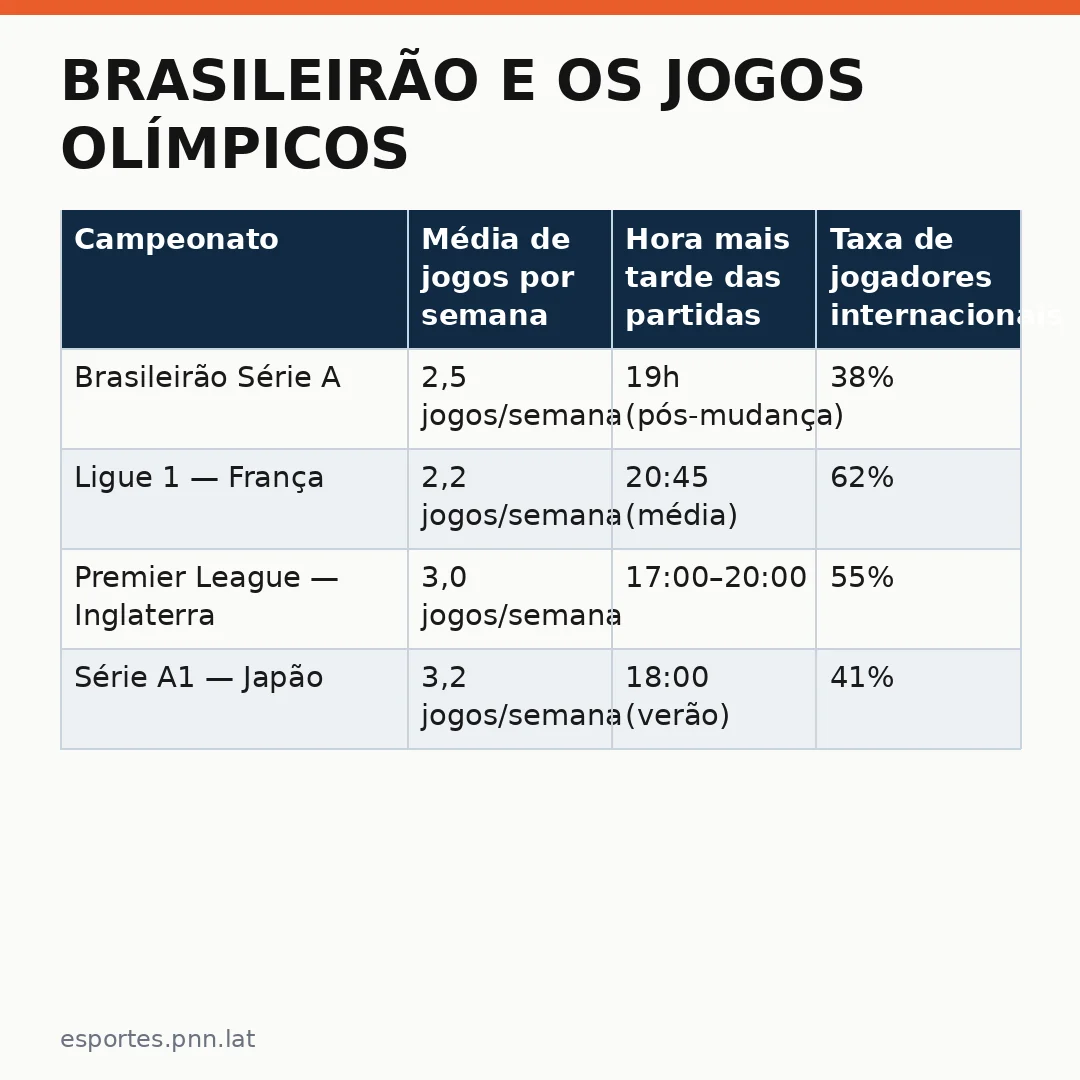 BRASILEIRÃO E OS JOGOS OLÍMPICOS

| Campeonato | Média de jogos por semana | Hora mais tarde das partidas | Taxa de jogadores internacionais |
|---|---|---|---|
| Brasileirão Série A | 2,5 jogos/semana | 19h (pós-mudança) | 38% |
| Ligue 1 — França | 2,2 jogos/semana | 20:45 (média) | 62% |
| Premier League — Inglaterra | 3,0 jogos/semana | 17:00–20:00 | 55% |
| Série A1 — Japão | 3,2 jogos/semana | 18:00 (verão) | 41% |

esportes.pnn.lat